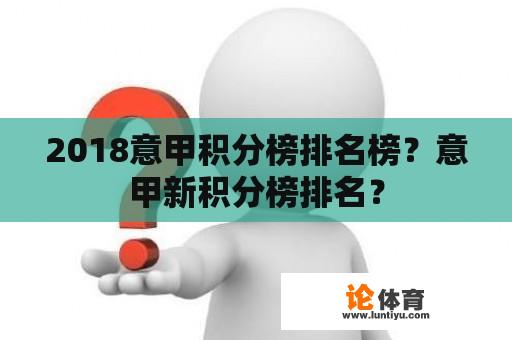 2018意甲积分榜排名榜？意甲新积分榜排名？

论体育
www.luntiyu.com